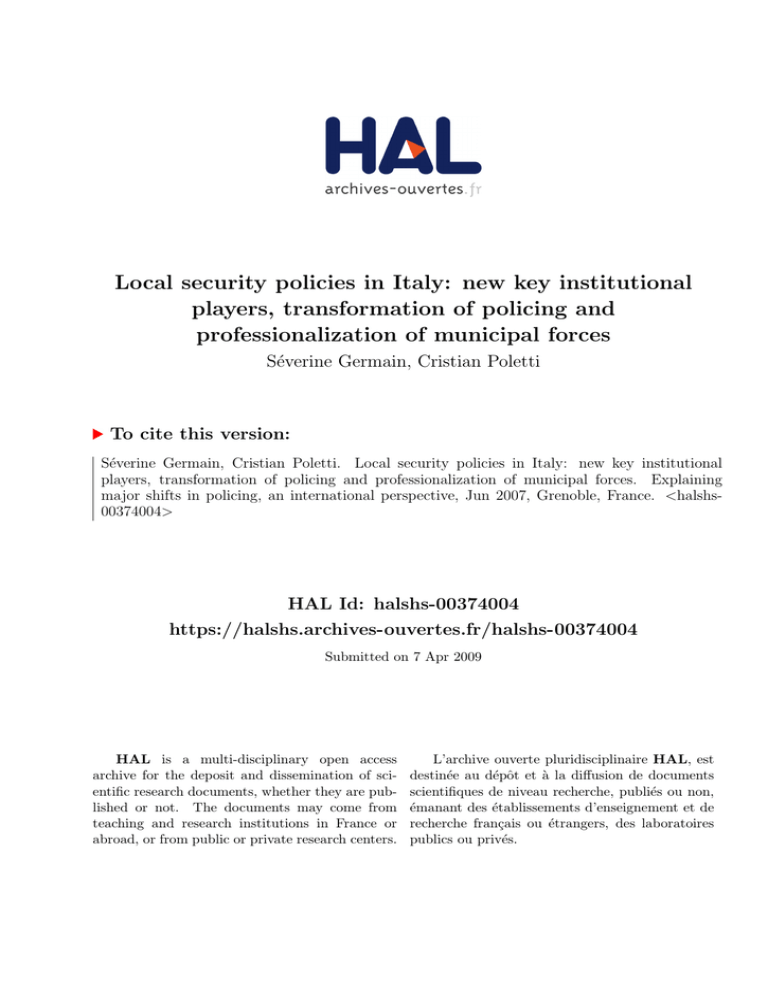 HAL
archives-ouvertes.fr

Local security policies in Italy: new key institutional players, transformation of policing and professionalization of municipal forces
Séverine Germain, Cristian Poletti

▶ To cite this version:

Séverine Germain, Cristian Poletti. Local security policies in Italy: new key institutional players, transformation of policing and professionalization of municipal forces. Explaining major shifts in policing, an international perspective, Jun 2007, Grenoble, France. <halshs-00374004>

HAL Id: halshs-00374004
https://halshs.archives-ouvertes.fr/halshs-00374004

Submitted on 7 Apr 2009

HAL is a multi-disciplinary open access archive for the deposit and dissemination of scientific research documents, whether they are published or not. The documents may come from teaching and research institutions in France or abroad, or from public or private research centers.

L'archive ouverte pluridisciplinaire HAL, est destinée au dépôt et à la diffusion de documents scientifiques de niveau recherche, publiés ou non, émanant des établissements d'enseignement et de recherche français ou étrangers, des laboratoires publics ou privés.